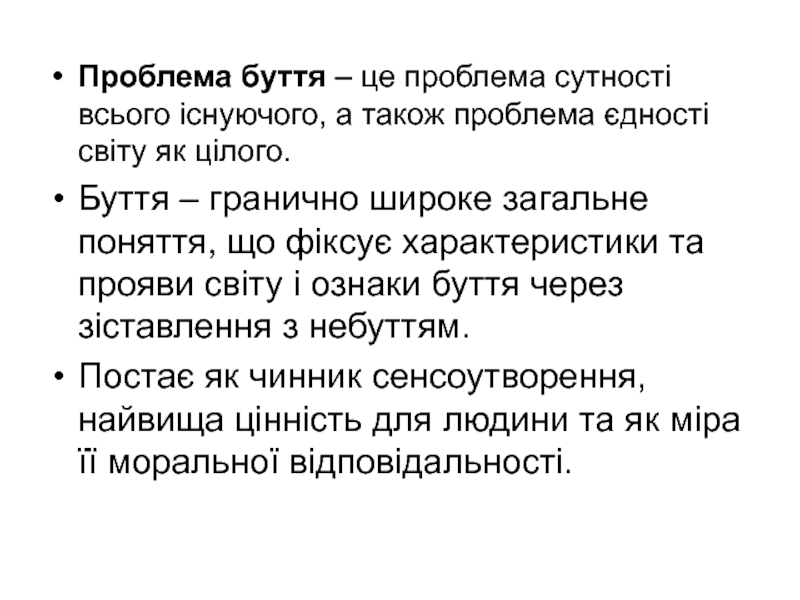 • Проблема буття – це проблема сутності всього існуючого, а також проблема єдності світу як цілого.

• Буття – гранично широке загальне поняття, що фіксує характеристики та прояви світу і ознаки буття через зіставлення з небуттям.

• Постає як чинник сенсоутворення, найвища цінність для людини та як міра її моральної відповідальності.